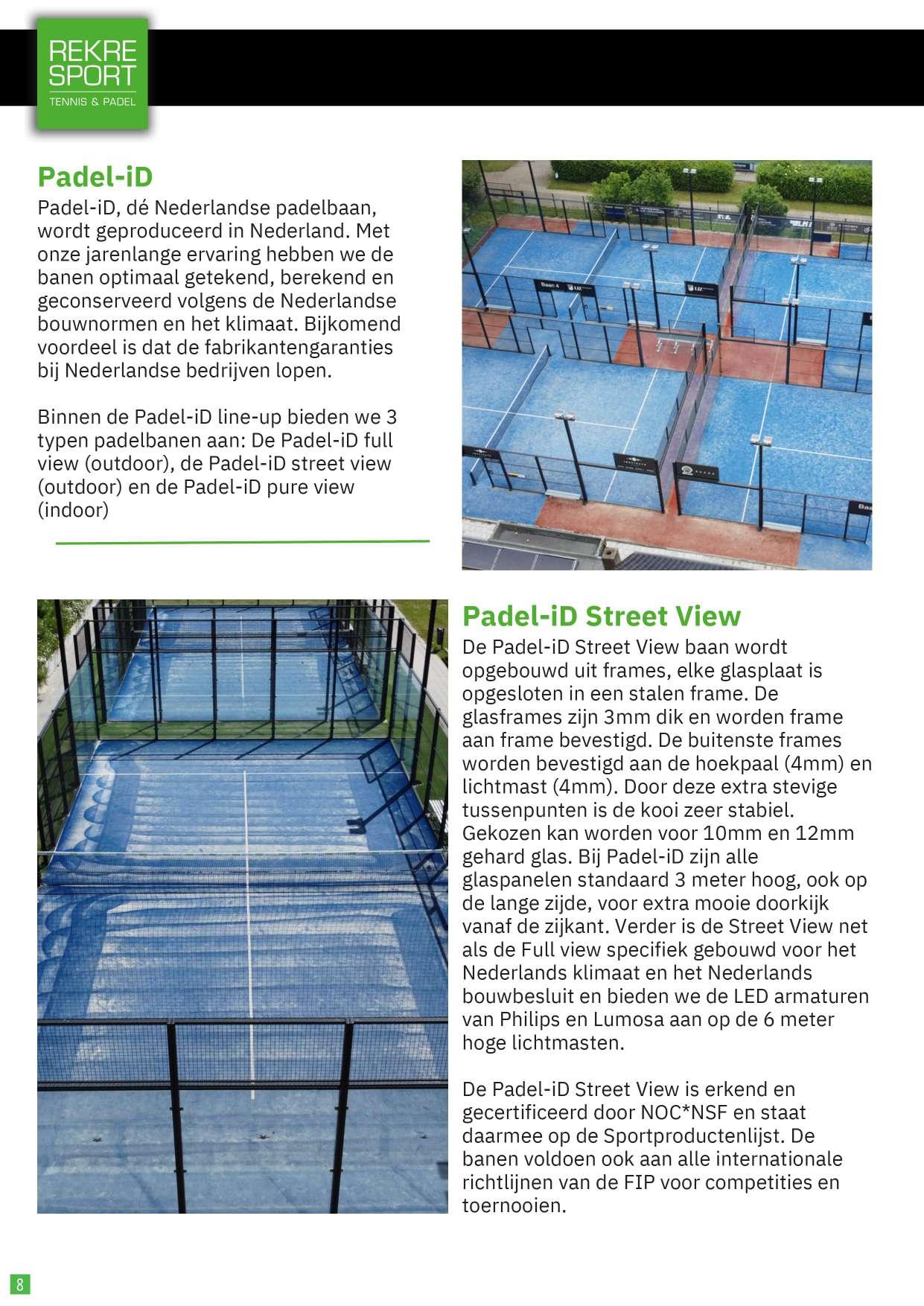 REKRE SPORT
TENNIS & PADEL

Padel-iD

Padel-iD, dé Nederlandse padelbaan, wordt geproduceerd in Nederland. Met onze jarenlange ervaring hebben we de banen optimaal getekend, berekend en geconserveerd volgens de Nederlandse bouwnormen en het klimaat. Bijkomend voordeel is dat de fabrikantengaranties bij Nederlandse bedrijven lopen.

Binnen de Padel-iD line-up bieden we 3 typen padelbanen aan: De Padel-iD full view (outdoor), de Padel-iD street view (outdoor) en de Padel-iD pure view (indoor)

Baan 4

Padel-iD Street View

De Padel-iD Street View baan wordt opgebouwd uit frames, elke glasplaat is opgesloten in een stalen frame. De glasframes zijn 3mm dik en worden frame aan frame bevestigd. De buitenste frames worden bevestigd aan de hoekpaal (4mm) en lichtmast (4mm). Door deze extra stevige tussenpunten is de kooi zeer stabiel. Gekozen kan worden voor 10mm en 12mm gehard glas. Bij Padel-iD zijn alle glaspanelen standaard 3 meter hoog, ook op de lange zijde, voor extra mooie doorkijk vanaf de zijkant. Verder is de Street View net als de Full view specifiek gebouwd voor het Nederlands klimaat en het Nederlands bouwbesluit en bieden we de LED armaturen van Philips en Lumosa aan op de 6 meter hoge lichtmasten.

De Padel-iD Street View is erkend en gecertificeerd door NOC*NSF en staat daarmee op de Sportproductenlijst. De banen voldoen ook aan alle internationale richtlijnen van de FIP voor competities en toernooien.

8